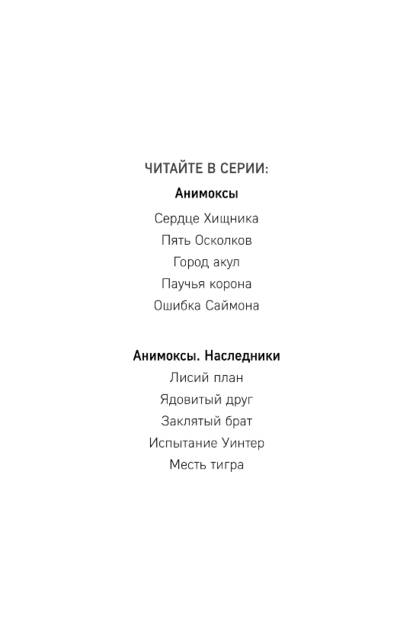 ЧИТАЙТЕ В СЕРИИ:

Анимоксы

Сердце Хищника
Пять Осколков
Город акул
Паучья корона
Ошибка Саймона

Анимоксы. Наследники

Лисий план
Ядовитый друг
Заклятый брат
Испытание Уинтер
Месть тигра